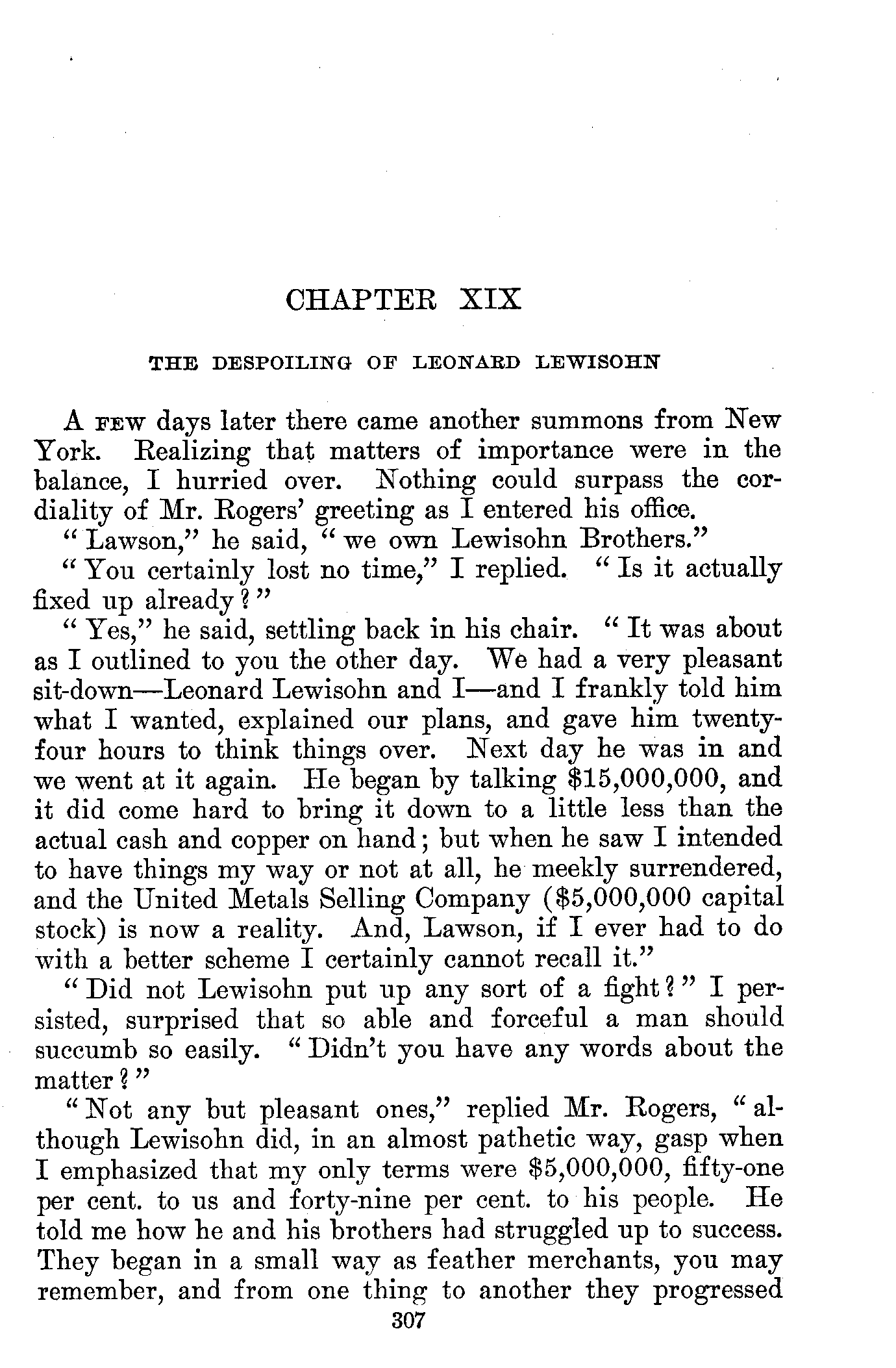 CHAPTER XIX

THE DESPOILING OF LEONARD LEWISOHN

A FEW days later there came another summons from New York. Realizing that matters of importance were in the balance, I hurried over. Nothing could surpass the cordiality of Mr. Rogers' greeting as I entered his office.

"Lawson," he said, "we own Lewisohn Brothers."

"You certainly lost no time," I replied. "Is it actually fixed up already?"

"Yes," he said, settling back in his chair. "It was about as I outlined to you the other day. We had a very pleasant sit-down—Leonard Lewisohn and I—and I frankly told him what I wanted, explained our plans, and gave him twenty-four hours to think things over. Next day he was in and we went at it again. He began by talking \$15,000,000, and it did come hard to bring it down to a little less than the actual cash and copper on hand; but when he saw I intended to have things my way or not at all, he meekly surrendered, and the United Metals Selling Company (\$5,000,000 capital stock) is now a reality. And, Lawson, if I ever had to do with a better scheme I certainly cannot recall it."

"Did not Lewisohn put up any sort of a fight?" I persisted, surprised that so able and forceful a man should succumb so easily. "Didn't you have any words about the matter?"

"Not any but pleasant ones," replied Mr. Rogers, "although Lewisohn did, in an almost pathetic way, gasp when I emphasized that my only terms were \$5,000,000, fifty-one per cent. to us and forty-nine per cent. to his people. He told me how he and his brothers had struggled up to success. They began in a small way as feather merchants, you may remember, and from one thing to another they progressed

307